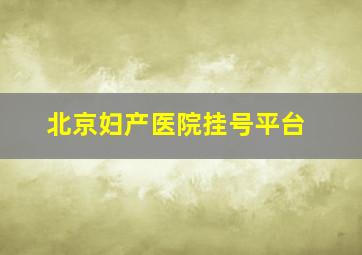 北京妇产医院挂号平台